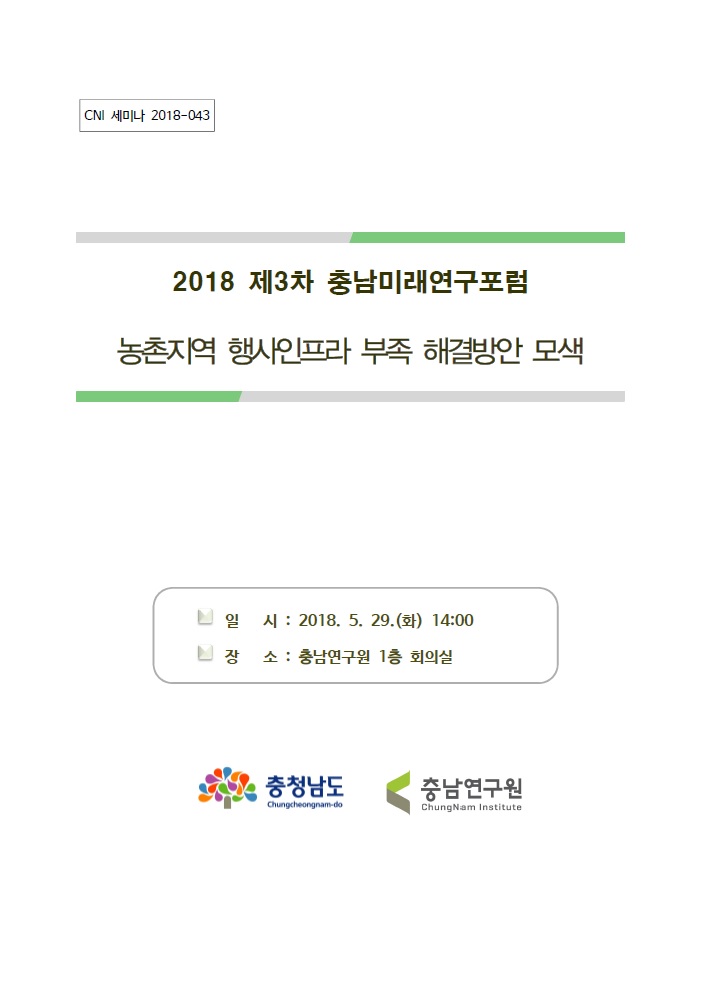 CNI 세미나 2018-043

2018 제3차 충남미래연구포럼

농촌지역 행사인프라 부족 해결방안 모색

일 시 : 2018. 5. 29.(화) 14:00

장 소 : 충남연구원 1층 회의실

충청남도
Chungcheongnam-do

충남연구원
ChungNam Institute